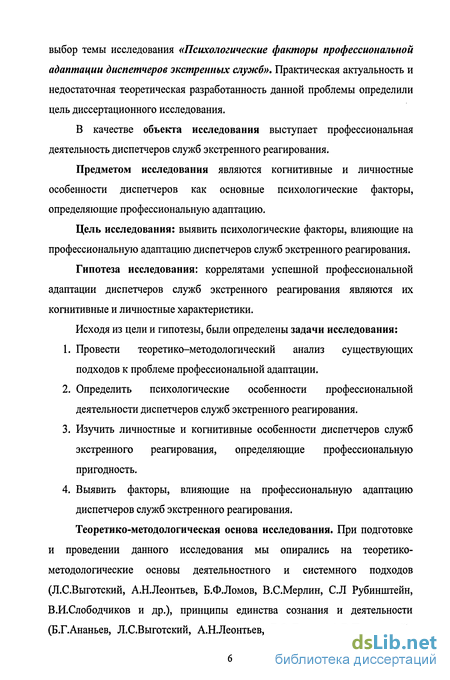 выбор темы исследования «Психологические факторы профессиональной адаптации диспетчеров экстренных служб». Практическая актуальность и недостаточная теоретическая разработанность данной проблемы определили цель диссертационного исследования.

В качестве объекта исследования выступает профессиональная деятельность диспетчеров служб экстренного реагирования.

Предметом исследования являются когнитивные и личностные особенности диспетчеров как основные психологические факторы, определяющие профессиональную адаптацию.

Цель исследования: выявить психологические факторы, влияющие на профессиональную адаптацию диспетчеров служб экстренного реагирования.

Гипотеза исследования: коррелятами успешной профессиональной адаптации диспетчеров служб экстренного реагирования являются их когнитивные и личностные характеристики.

Исходя из цели и гипотезы, были определены задачи исследования:

1. Провести теоретико–методологический анализ существующих подходов к проблеме профессиональной адаптации.
2. Определить психологические особенности профессиональной деятельности диспетчеров служб экстренного реагирования.
3. Изучить личностные и когнитивные особенности диспетчеров служб экстренного реагирования, определяющие профессиональную пригодность.
4. Выявить факторы, влияющие на профессиональную адаптацию диспетчеров служб экстренного реагирования.

Теоретико-методологическая основа исследования. При подготовке и проведении данного исследования мы опирались на теоретико-методологические основы деятельностного и системного подходов (Л.С.Выготский, А.Н.Леонтьев, Б.Ф.Ломов, В.С.Мерлин, С.Л Рубинштейн, В.И.Слободчиков и др.), принципы единства сознания и деятельности (Б.Г.Ананьев, Л.С.Выготский, А.Н.Леонтьев,

6

dsLib.net
библиотека диссертаций